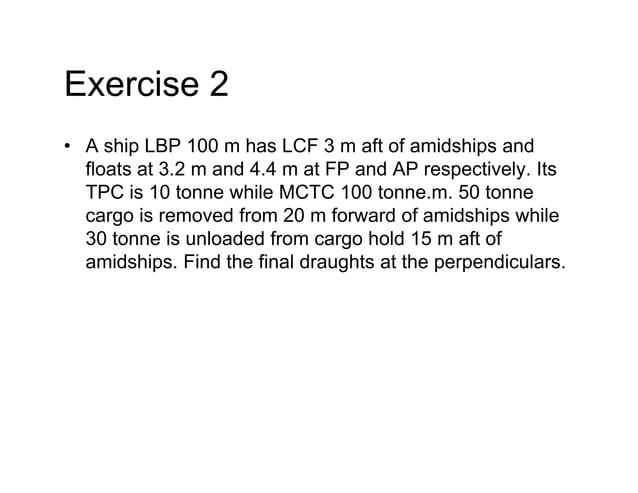 Exercise 2

• A ship LBP 100 m has LCF 3 m aft of amidships and floats at 3.2 m and 4.4 m at FP and AP respectively. Its TPC is 10 tonne while MCTC 100 tonne.m. 50 tonne cargo is removed from 20 m forward of amidships while 30 tonne is unloaded from cargo hold 15 m aft of amidships. Find the final draughts at the perpendiculars.